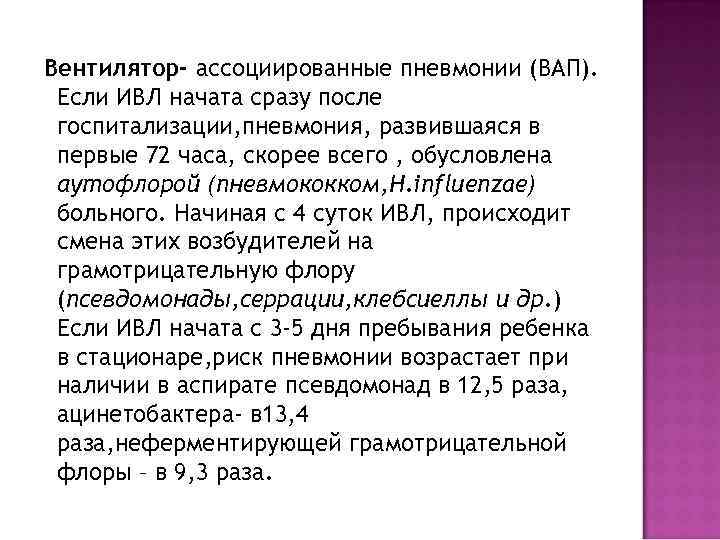 Вентилятор- ассоциированные пневмонии (ВАП). Если ИВЛ начата сразу после госпитализации,пневмония, развившаяся в первые 72 часа, скорее всего , обусловлена аутофлорой (пневмококком,H.influenzae) больного. Начиная с 4 суток ИВЛ, происходит смена этих возбудителей на грамотрицательную флору (псевдомонады,серрации,клебсиеллы и др.) Если ИВЛ начата с 3-5 дня пребывания ребенка в стационаре,риск пневмонии возрастает при наличии в аспирате псевдомонад в 12,5 раза, ацинетобактера- в13,4 раза,неферментирующей грамотрицательной флоры – в 9,3 раза.